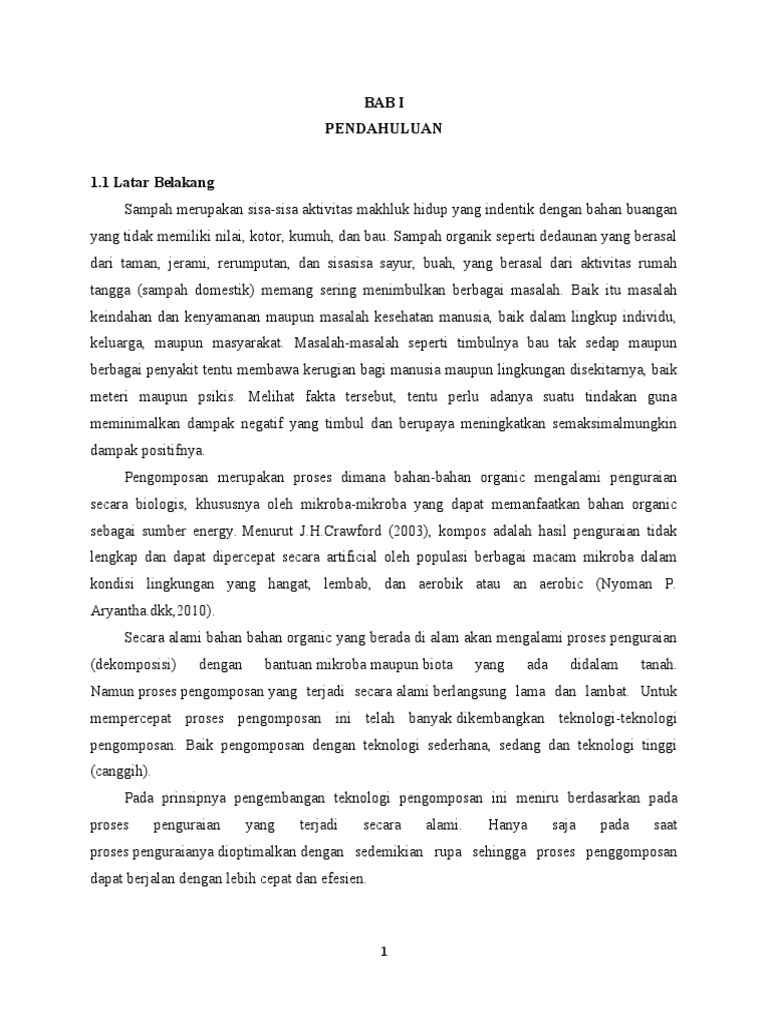 BAB I
PENDAHULUAN

1.1 Latar Belakang

Sampah merupakan sisa-sisa aktivitas makhluk hidup yang indentik dengan bahan buangan yang tidak memiliki nilai, kotor, kumuh, dan bau. Sampah organik seperti dedaunan yang berasal dari taman, jerami, rerumputan, dan sisasisa sayur, buah, yang berasal dari aktivitas rumah tangga (sampah domestik) memang sering menimbulkan berbagai masalah. Baik itu masalah keindahan dan kenyamanan maupun masalah kesehatan manusia, baik dalam lingkup individu, keluarga, maupun masyarakat. Masalah-masalah seperti timbulnya bau tak sedap maupun berbagai penyakit tentu membawa kerugian bagi manusia maupun lingkungan disekitarnya, baik meteri maupun psikis. Melihat fakta tersebut, tentu perlu adanya suatu tindakan guna meminimalkan dampak negatif yang timbul dan berupaya meningkatkan semaksimalmungkin dampak positifnya.

Pengomposan merupakan proses dimana bahan-bahan organic mengalami penguraian secara biologis, khususnya oleh mikroba-mikroba yang dapat memanfaatkan bahan organic sebagai sumber energy. Menurut J.H.Crawford (2003), kompos adalah hasil penguraian tidak lengkap dan dapat dipercepat secara artificial oleh populasi berbagai macam mikroba dalam kondisi lingkungan yang hangat, lembab, dan aerobik atau an aerobic (Nyoman P. Aryantha.dkk,2010).

Secara alami bahan bahan organic yang berada di alam akan mengalami proses penguraian (dekomposisi) dengan bantuan mikroba maupun biota yang ada didalam tanah. Namun proses pengomposan yang terjadi secara alami berlangsung lama dan lambat. Untuk mempercepat proses pengomposan ini telah banyak dikembangkan teknologi-teknologi pengomposan. Baik pengomposan dengan teknologi sederhana, sedang dan teknologi tinggi (canggih).

Pada prinsipnya pengembangan teknologi pengomposan ini meniru berdasarkan pada proses penguraian yang terjadi secara alami. Hanya saja pada saat proses penguraianya dioptimalkan dengan sedemikian rupa sehingga proses penggomposan dapat berjalan dengan lebih cepat dan efesien.

1